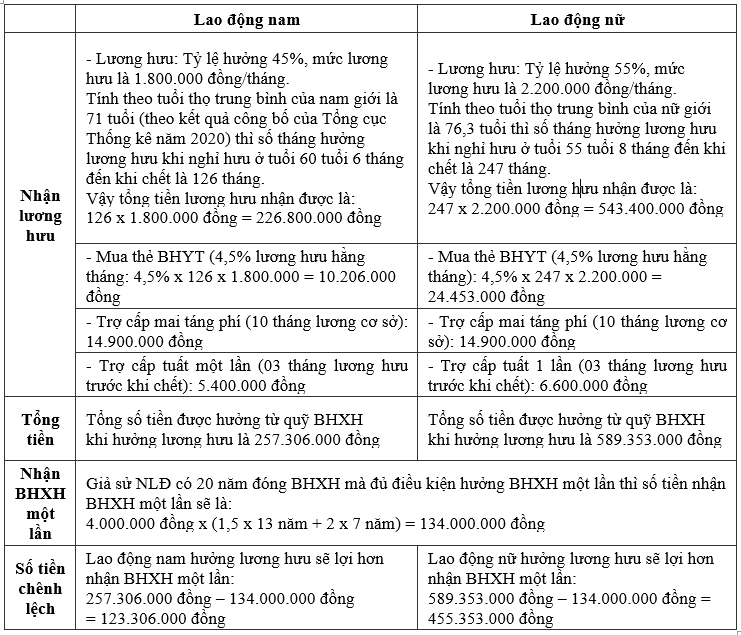 | | Lao động nam | Lao động nữ |
|---|---|---|
| Nhận lương hưu | - Lương hưu: Tỷ lệ hưởng 45%, mức lương hưu là 1.800.000 đồng/tháng. Tính theo tuổi thọ trung bình của nam giới là 71 tuổi (theo kết quả công bố của Tổng cục Thống kê năm 2020) thì số tháng hưởng lương hưu khi nghỉ hưu ở tuổi 60 tuổi 6 tháng đến khi chết là 126 tháng. Vậy tổng tiền lương hưu nhận được là: 126 x 1.800.000 đồng = 226.800.000 đồng | - Lương hưu: Tỷ lệ hưởng 55%, mức lương hưu là 2.200.000 đồng/tháng. Tính theo tuổi thọ trung bình của nữ giới là 76,3 tuổi thì số tháng hưởng lương hưu khi nghỉ hưu ở tuổi 55 tuổi 8 tháng đến khi chết là 247 tháng. Vậy tổng tiền lương hưu nhận được là: 247 x 2.200.000 đồng = 543.400.000 đồng |
| | - Mua thẻ BHYT (4,5% lương hưu hằng tháng: 4,5% x 126 x 1.800.000 = 10.206.000 đồng | - Mua thẻ BHYT (4,5% lương hưu hằng tháng): 4,5% x 247 x 2.200.000 = 24.453.000 đồng |
| | - Trợ cấp mai táng phí (10 tháng lương cơ sở): 14.900.000 đồng | - Trợ cấp mai táng phí (10 tháng lương cơ sở): 14.900.000 đồng |
| | - Trợ cấp tuất một lần (03 tháng lương hưu trước khi chết): 5.400.000 đồng | - Trợ cấp tuất 1 lần (03 tháng lương hưu trước khi chết): 6.600.000 đồng |
| Tổng tiền | Tổng số tiền được hưởng từ quỹ BHXH khi hưởng lương hưu là 257.306.000 đồng | Tổng số tiền được hưởng từ quỹ BHXH khi hưởng lương hưu là 589.353.000 đồng |
| Nhận BHXH một lần | Giả sử NLĐ có 20 năm đóng BHXH mà đủ điều kiện hưởng BHXH một lần thì số tiền nhận BHXH một lần sẽ là: 4.000.000 đồng x (1,5 x 13 năm + 2 x 7 năm) = 134.000.000 đồng | |
| Số tiền chênh lệch | Lao động nam hưởng lương hưu sẽ lợi hơn nhận BHXH một lần: 257.306.000 đồng – 134.000.000 đồng = 123.306.000 đồng | Lao động nữ hưởng lương hưu sẽ lợi hơn nhận BHXH một lần: 589.353.000 đồng – 134.000.000 đồng = 455.353.000 đồng |